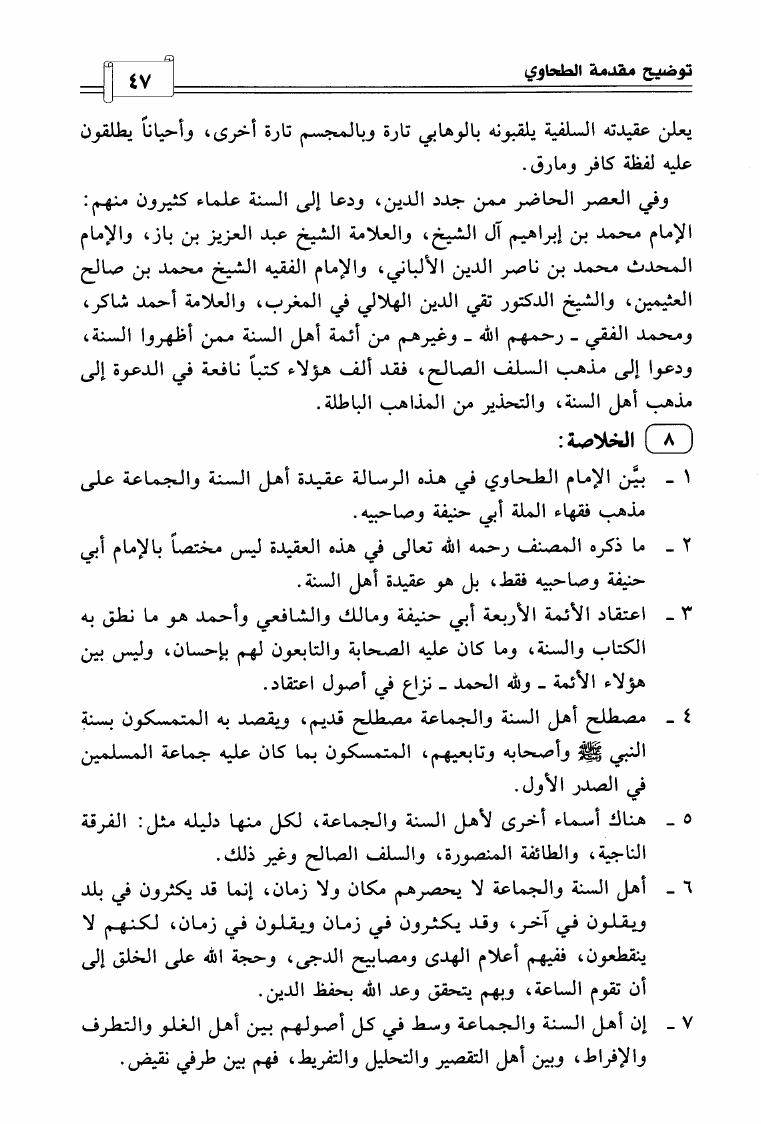 توضيح مقدمة الطحاوي

٤٧

يعلن عقيدته السلفية يلقبونه بالوهابي تارة وبالمجسم تارة أخرى، وأحياناً يطلقون عليه لفظة كافر ومارق.

وفي العصر الحاضر ممن جدد الدين، ودعا إلى السنة علماء كثيرون منهم: الإمام محمد بن إبراهيم آل الشيخ، والعلامة الشيخ عبد العزيز بن باز، والإمام المحدث محمد بن ناصر الدين الألباني، والإمام الفقيه الشيخ محمد بن صالح العثيمين، والشيخ الدكتور تقي الدين الهلالي في المغرب، والعلامة أحمد شاكر، ومحمد الفقي ـ رحمهم الله ـ وغيرهم من أئمة أهل السنة ممن أظهروا السنة، ودعوا إلى مذهب السلف الصالح، فقد ألف هؤلاء كتباً نافعة في الدعوة إلى مذهب أهل السنة، والتحذير من المذاهب الباطلة.

٨ الخلاصة:

١ ـ بيَّن الإمام الطحاوي في هذه الرسالة عقيدة أهل السنة والجماعة على مذهب فقهاء الملة أبي حنيفة وصاحبيه.

٢ ـ ما ذكره المصنف رحمه الله تعالى في هذه العقيدة ليس مختصاً بالإمام أبي حنيفة وصاحبيه فقط، بل هو عقيدة أهل السنة.

٣ ـ اعتقاد الأئمة الأربعة أبي حنيفة ومالك والشافعي وأحمد هو ما نطق به الكتاب والسنة، وما كان عليه الصحابة والتابعون لهم بإحسان، وليس بين هؤلاء الأئمة ـ ولله الحمد ـ نزاع في أصول اعتقاد.

٤ ـ مصطلح أهل السنة والجماعة مصطلح قديم، ويقصد به المتمسكون بسنة النبي ﷺ وأصحابه وتابعيهم، المتمسكون بما كان عليه جماعة المسلمين في الصدر الأول.

٥ ـ هناك أسماء أخرى لأهل السنة والجماعة، لكل منها دليله مثل: الفرقة الناجية، والطائفة المنصورة، والسلف الصالح وغير ذلك.

٦ ـ أهل السنة والجماعة لا يحصرهم مكان ولا زمان، إنما قد يكثرون في بلد ويقلون في آخر، وقد يكثرون في زمان ويقلون في زمان، لكنهم لا ينقطعون، ففيهم أعلام الهدى ومصابيح الدجى، وحجة الله على الخلق إلى أن تقوم الساعة، وبهم يتحقق وعد الله بحفظ الدين.

٧ ـ إن أهل السنة والجماعة وسط في كل أصولهم بين أهل الغلو والتطرف والإفراط، وبين أهل التقصير والتحليل والتفريط، فهم بين طرفي نقيض.